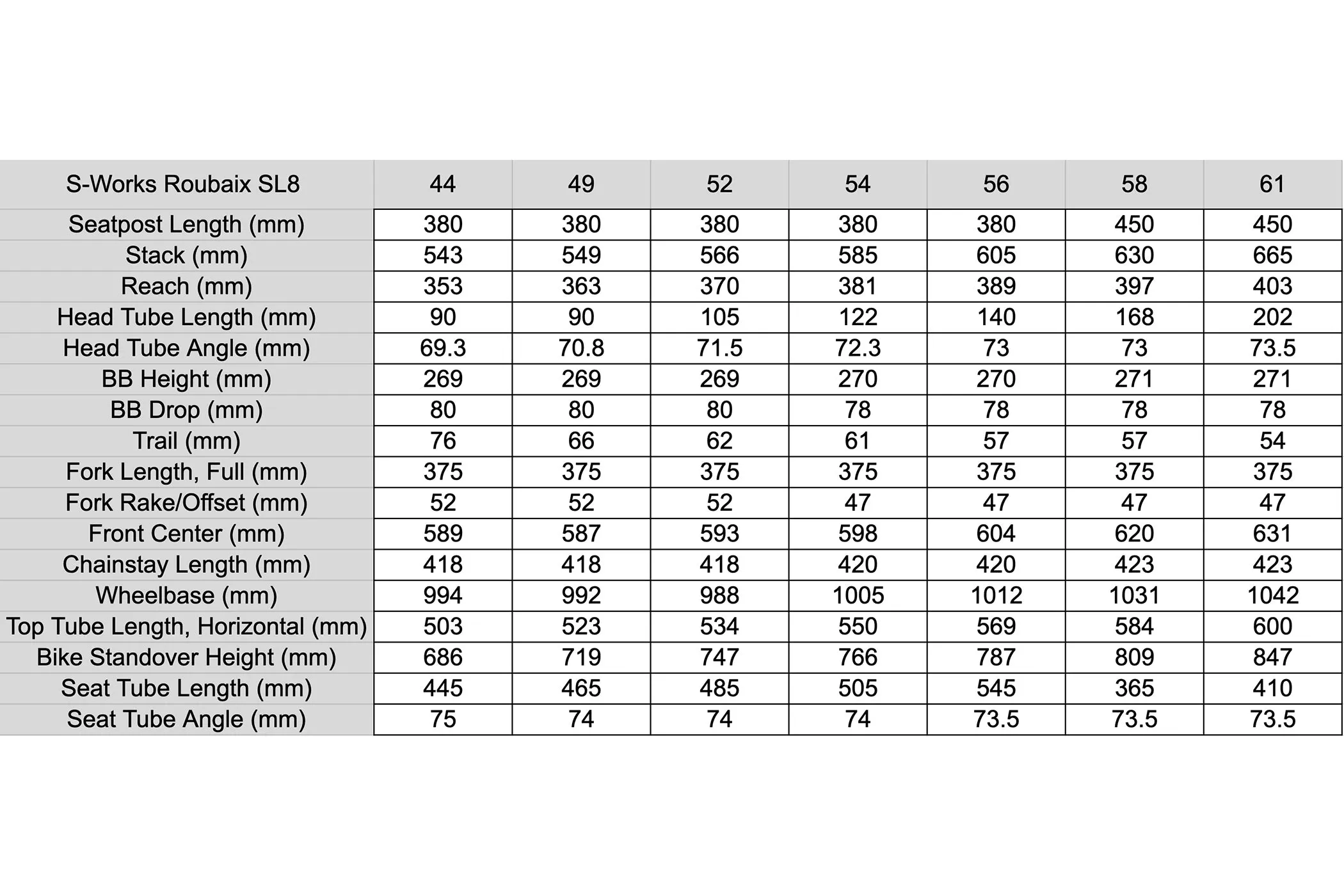 | S-Works Roubaix SL8 | 44 | 49 | 52 | 54 | 56 | 58 | 61 |
|---|---|---|---|---|---|---|---|
| Seatpost Length (mm) | 380 | 380 | 380 | 380 | 380 | 450 | 450 |
| Stack (mm) | 543 | 549 | 566 | 585 | 605 | 630 | 665 |
| Reach (mm) | 353 | 363 | 370 | 381 | 389 | 397 | 403 |
| Head Tube Length (mm) | 90 | 90 | 105 | 122 | 140 | 168 | 202 |
| Head Tube Angle (mm) | 69.3 | 70.8 | 71.5 | 72.3 | 73 | 73 | 73.5 |
| BB Height (mm) | 269 | 269 | 269 | 270 | 270 | 271 | 271 |
| BB Drop (mm) | 80 | 80 | 80 | 78 | 78 | 78 | 78 |
| Trail (mm) | 76 | 66 | 62 | 61 | 57 | 57 | 54 |
| Fork Length, Full (mm) | 375 | 375 | 375 | 375 | 375 | 375 | 375 |
| Fork Rake/Offset (mm) | 52 | 52 | 52 | 47 | 47 | 47 | 47 |
| Front Center (mm) | 589 | 587 | 593 | 598 | 604 | 620 | 631 |
| Chainstay Length (mm) | 418 | 418 | 418 | 420 | 420 | 423 | 423 |
| Wheelbase (mm) | 994 | 992 | 988 | 1005 | 1012 | 1031 | 1042 |
| Top Tube Length, Horizontal (mm) | 503 | 523 | 534 | 550 | 569 | 584 | 600 |
| Bike Standover Height (mm) | 686 | 719 | 747 | 766 | 787 | 809 | 847 |
| Seat Tube Length (mm) | 445 | 465 | 485 | 505 | 545 | 365 | 410 |
| Seat Tube Angle (mm) | 75 | 74 | 74 | 74 | 73.5 | 73.5 | 73.5 |